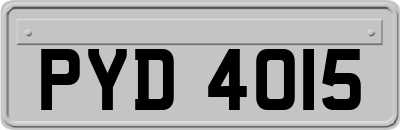 PYD 4015